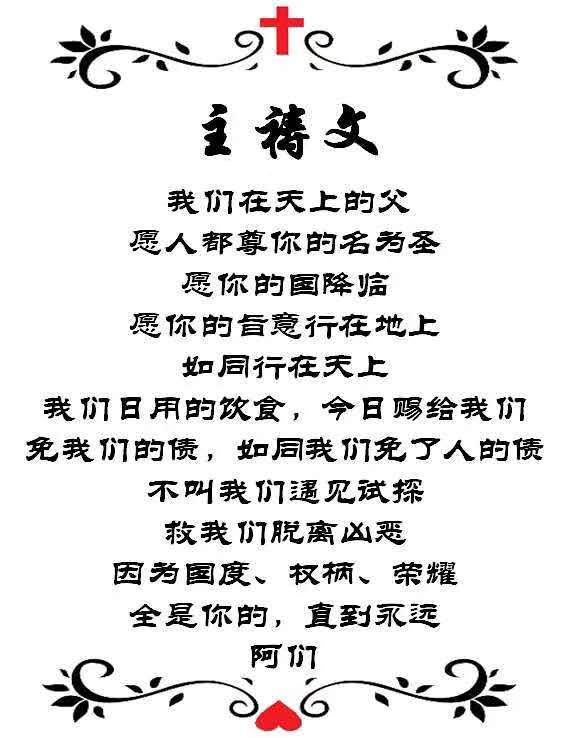 主祷文

我们在天上的父
愿人都尊你的名为圣
愿你的国降临
愿你的旨意行在地上
如同行在天上
我们日用的饮食，今日赐给我们
免我们的债，如同我们免了人的债
不叫我们遇见试探
救我们脱离凶恶
因为国度、权柄、荣耀
全是你的，直到永远
阿们